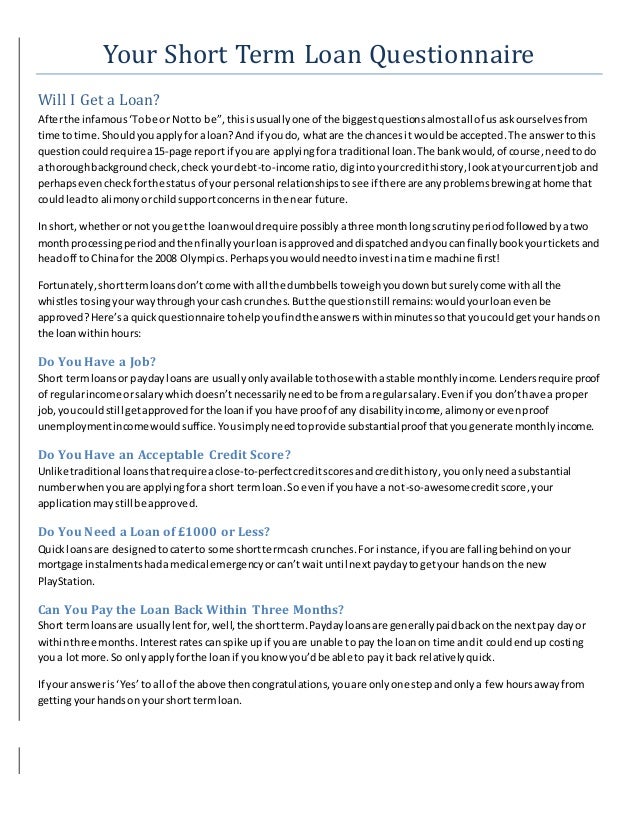 Your Short Term Loan Questionnaire

Will I Get a Loan?
After the infamous 'To be or Not to be", this is usually one of the biggest questions almost all of us ask ourselves from time to time. Should you apply for a loan? And if you do, what are the chances it would be accepted. The answer to this question could require a 15-page report if you are applying for a traditional loan. The bank would, of course, need to do a thorough background check, check your debt-to-income ratio, dig into your credit history, look at your current job and perhaps even check for the status of your personal relationships to see if there are any problems brewing at home that could lead to alimony or child support concerns in the near future.

In short, whether or not you get the loan would require possibly a three month long scrutiny period followed by a two month processing period and then finally your loan is approved and dispatched and you can finally book your tickets and head off to China for the 2008 Olympics. Perhaps you would need to invest in a time machine first!

Fortunately, short term loans don't come with all the dumbbells to weigh you down but surely come with all the whistles to sing your way through your cash crunches. But the question still remains: would your loan even be approved? Here's a quick questionnaire to help you find the answers within minutes so that you could get your hands on the loan within hours:

Do You Have a Job?
Short term loans or payday loans are usually only available to those with a stable monthly income. Lenders require proof of regular income or salary which doesn't necessarily need to be from a regular salary. Even if you don't have a proper job, you could still get approved for the loan if you have proof of any disability income, alimony or even proof unemployment income would suffice. You simply need to provide substantial proof that you generate monthly income.

Do You Have an Acceptable Credit Score?
Unlike traditional loans that require a close-to-perfect credit scores and credit history, you only need a substantial number when you are applying for a short term loan. So even if you have a not-so-awesome credit score, your application may still be approved.

Do You Need a Loan of £1000 or Less?
Quick loans are designed to cater to some short term cash crunches. For instance, if you are falling behind on your mortgage instalments had a medical emergency or can't wait until next payday to get your hands on the new PlayStation.

Can You Pay the Loan Back Within Three Months?
Short term loans are usually lent for, well, the short term. Payday loans are generally paid back on the next pay day or within three months. Interest rates can spike up if you are unable to pay the loan on time and it could end up costing you a lot more. So only apply for the loan if you know you'd be able to pay it back relatively quick.

If your answer is 'Yes' to all of the above then congratulations, you are only one step and only a few hours away from getting your hands on your short term loan.